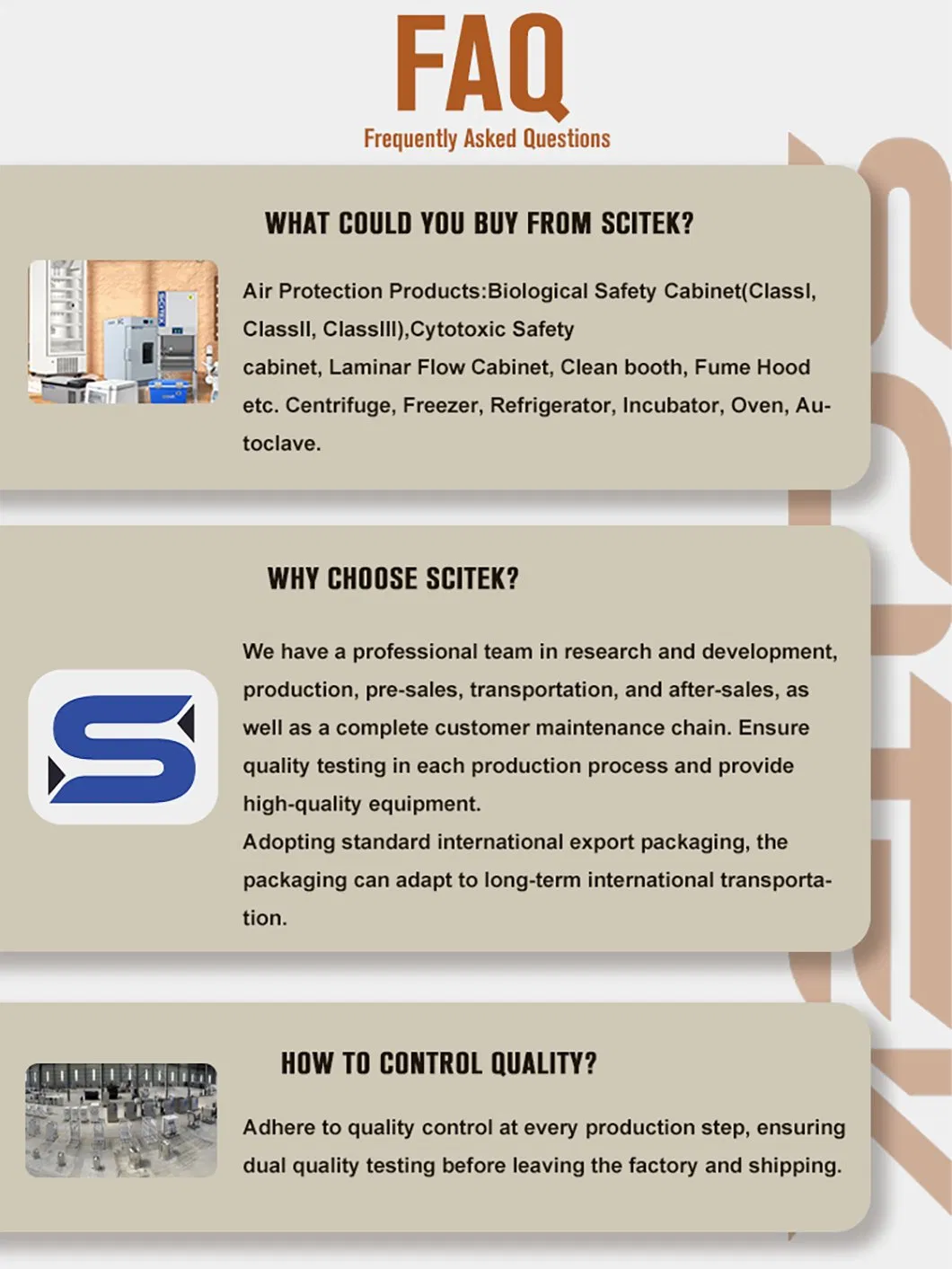 FAQ
Frequently Asked Questions

WHAT COULD YOU BUY FROM SCITEK?

Air Protection Products:Biological Safety Cabinet(ClassI, ClassII, ClassIII),Cytotoxic Safety cabinet, Laminar Flow Cabinet, Clean booth, Fume Hood etc. Centrifuge, Freezer, Refrigerator, Incubator, Oven, Autoclave.

WHY CHOOSE SCITEK?

We have a professional team in research and development, production, pre-sales, transportation, and after-sales, as well as a complete customer maintenance chain. Ensure quality testing in each production process and provide high-quality equipment.
Adopting standard international export packaging, the packaging can adapt to long-term international transportation.

HOW TO CONTROL QUALITY?

Adhere to quality control at every production step, ensuring dual quality testing before leaving the factory and shipping.